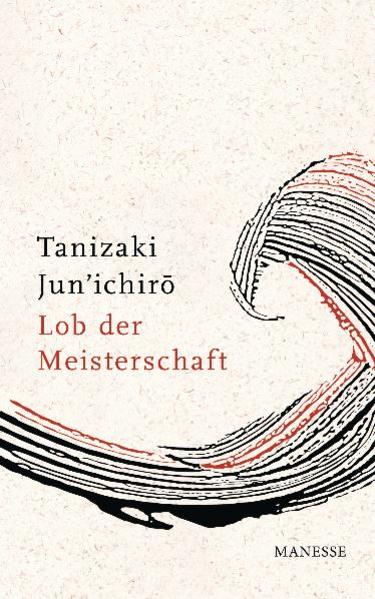 Tanizaki
Jun'ichirō
Lob der
Meisterschaft

MANESSE